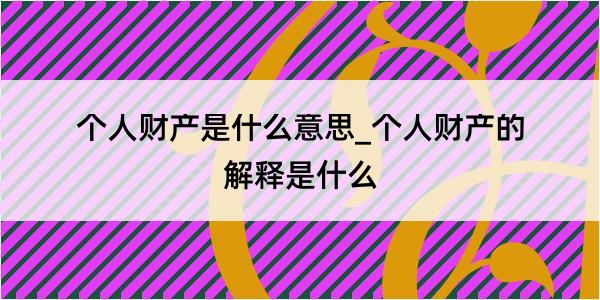 个人财产是什么意思_个人财产的解释是什么